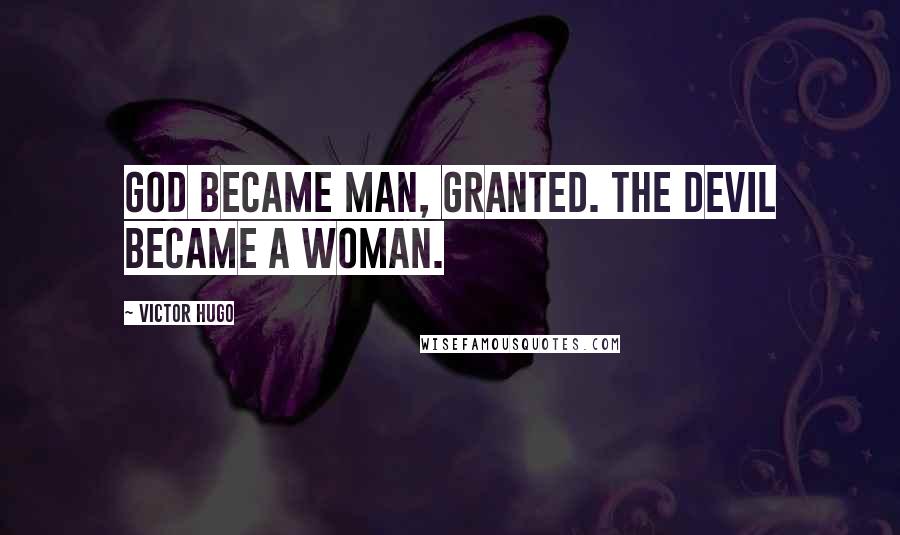 GOD BECAME MAN, GRANTED. THE DEVIL BECAME A WOMAN.

~ VICTOR HUGO

WISEFAMOUSQUOTES.COM